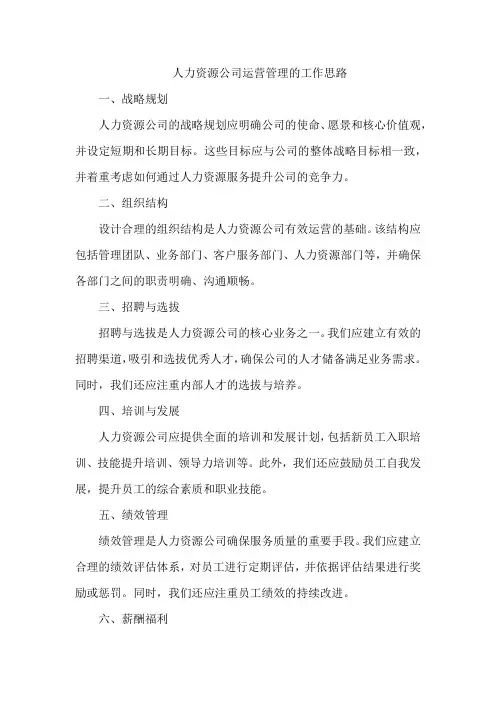 人力资源公司运营管理的工作思路

一、战略规划

人力资源公司的战略规划应明确公司的使命、愿景和核心价值观，并设定短期和长期目标。这些目标应与公司的整体战略目标相一致，并着重考虑如何通过人力资源服务提升公司的竞争力。

二、组织结构

设计合理的组织结构是人力资源公司有效运营的基础。该结构应包括管理团队、业务部门、客户服务部门、人力资源部门等，并确保各部门之间的职责明确、沟通顺畅。

三、招聘与选拔

招聘与选拔是人力资源公司的核心业务之一。我们应建立有效的招聘渠道，吸引和选拔优秀人才，确保公司的人才储备满足业务需求。同时，我们还应注重内部人才的选拔与培养。

四、培训与发展

人力资源公司应提供全面的培训和发展计划，包括新员工入职培训、技能提升培训、领导力培训等。此外，我们还应鼓励员工自我发展，提升员工的综合素质和职业技能。

五、绩效管理

绩效管理是人力资源公司确保服务质量的重要手段。我们应建立合理的绩效评估体系，对员工进行定期评估，并依据评估结果进行奖励或惩罚。同时，我们还应注重员工绩效的持续改进。

六、薪酬福利